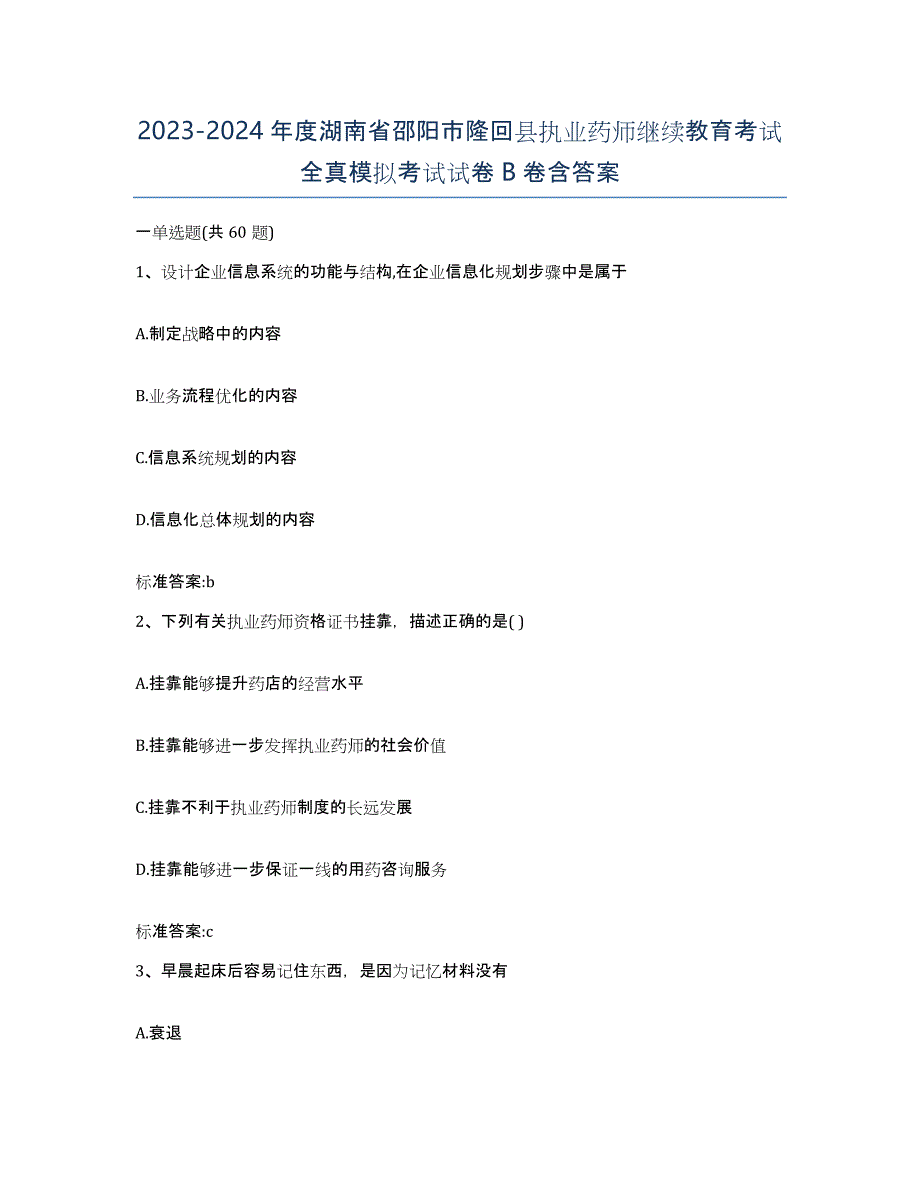 2023-2024 年度湖南省邵阳市隆回县执业药师继续教育考试全真模拟考试试卷 B 卷含答案

一单选题(共 60 题)

1、设计企业信息系统的功能与结构,在企业信息化规划步骤中是属于

A.制定战略中的内容

B.业务流程优化的内容

C.信息系统规划的内容

D.信息化总体规划的内容

标准答案:b

2、下列有关执业药师资格证书挂靠，描述正确的是( )

A.挂靠能够提升药店的经营水平

B.挂靠能够进一步发挥执业药师的社会价值

C.挂靠不利于执业药师制度的长远发展

D.挂靠能够进一步保证一线的用药咨询服务

标准答案:c

3、早晨起床后容易记住东西，是因为记忆材料没有

A.衰退